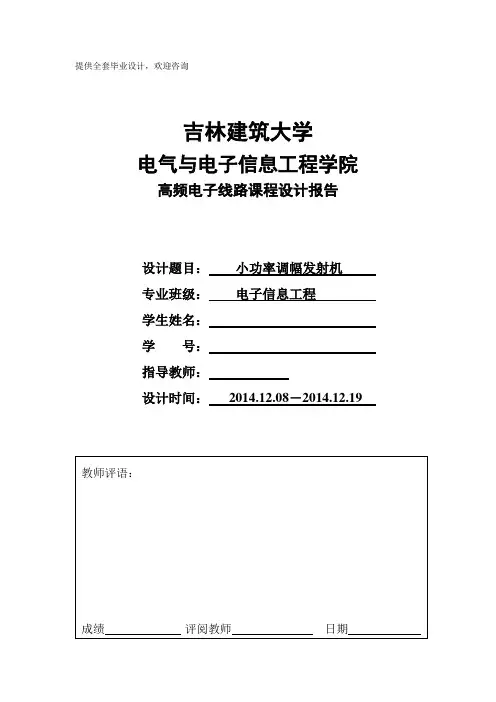 提供全套毕业设计，欢迎咨询

吉林建筑大学

电气与电子信息工程学院

高频电子线路课程设计报告

设计题目： 小功率调幅发射机

专业班级： 电子信息工程

学生姓名：

学 号：

指导教师：

设计时间： 2014.12.08－2014.12.19

教师评语：

成绩 评阅教师 日期